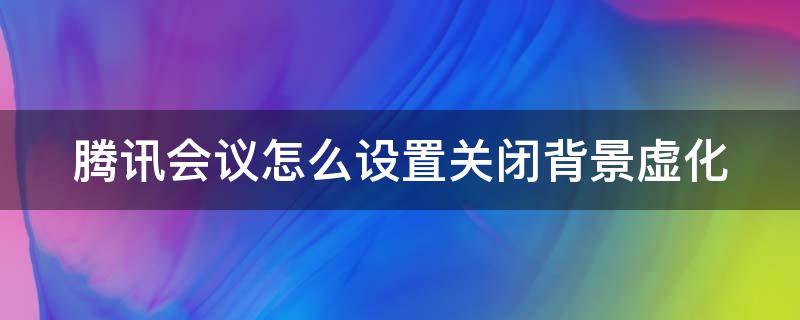 腾讯会议怎么设置关闭背景虚化